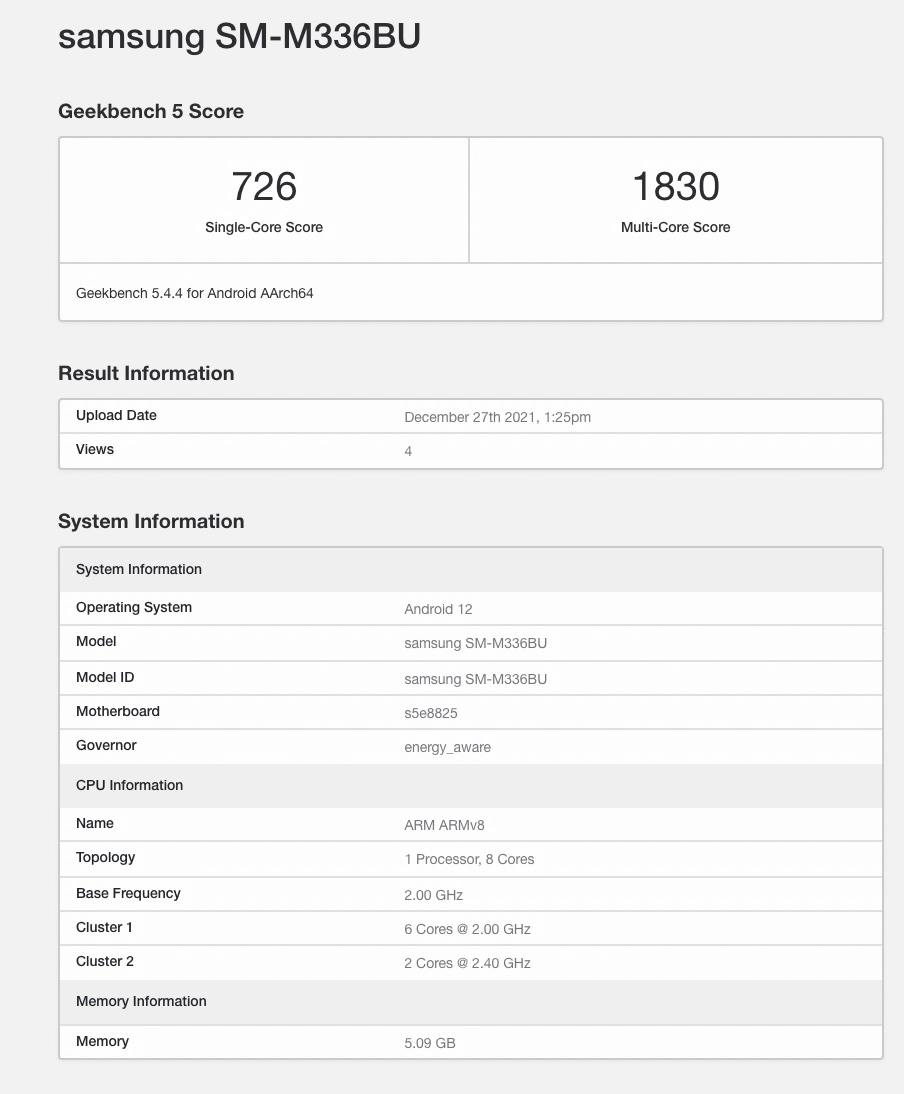 samsung SM-M336BU

Geekbench 5 Score

| 726 | 1830 |
|---|---|
| Single-Core Score | Multi-Core Score |

Geekbench 5.4.4 for Android AArch64

Result Information

| Upload Date | December 27th 2021, 1:25pm |
|---|---|
| Views | 4 |

System Information

| System Information | |
|---|---|
| Operating System | Android 12 |
| Model | samsung SM-M336BU |
| Model ID | samsung SM-M336BU |
| Motherboard | s5e8825 |
| Governor | energy_aware |
| CPU Information | |
| Name | ARM ARMv8 |
| Topology | 1 Processor, 8 Cores |
| Base Frequency | 2.00 GHz |
| Cluster 1 | 6 Cores @ 2.00 GHz |
| Cluster 2 | 2 Cores @ 2.40 GHz |
| Memory Information | |
| Memory | 5.09 GB |